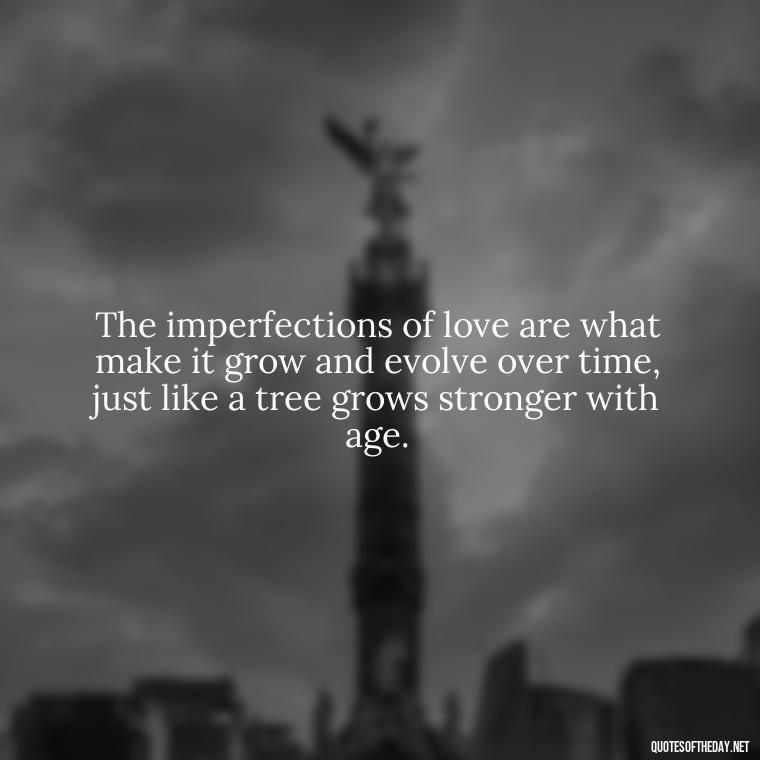 The imperfections of love are what make it grow and evolve over time, just like a tree grows stronger with age.

QUOTESOFTHEDAY.NET